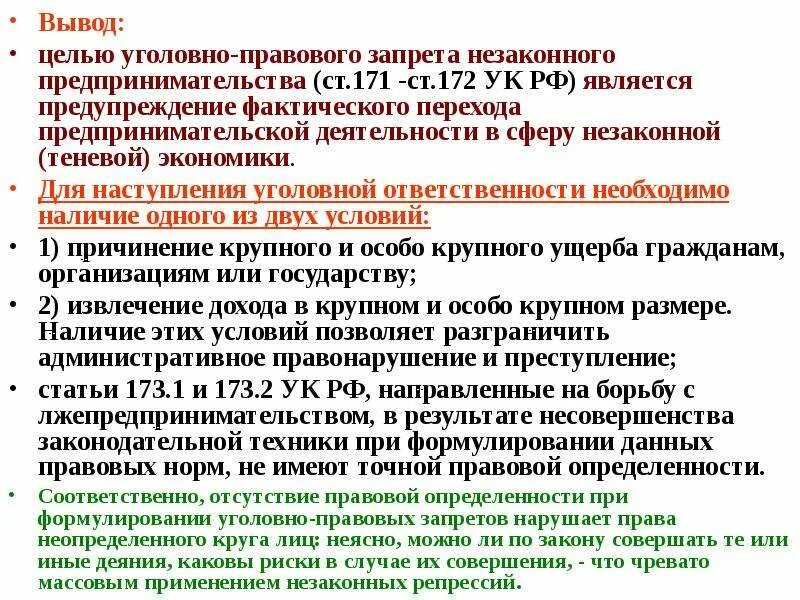 • Вывод:
• целью уголовно-правового запрета незаконного предпринимательства (ст.171 -ст.172 УК РФ) является предупреждение фактического перехода предпринимательской деятельности в сферу незаконной (теневой) экономики.
• Для наступления уголовной ответственности необходимо наличие одного из двух условий:
• 1) причинение крупного и особо крупного ущерба гражданам, организациям или государству;
• 2) извлечение дохода в крупном и особо крупном размере. Наличие этих условий позволяет разграничить административное правонарушение и преступление;
• статьи 173.1 и 173.2 УК РФ, направленные на борьбу с лжепредпринимательством, в результате несовершенства законодательной техники при формулировании данных правовых норм, не имеют точной правовой определенности.
• Соответственно, отсутствие правовой определенности при формулировании уголовно-правовых запретов нарушает права неопределенного круга лиц: неясно, можно ли по закону совершать те или иные деяния, каковы риски в случае их совершения, - что чревато массовым применением незаконных репрессий.